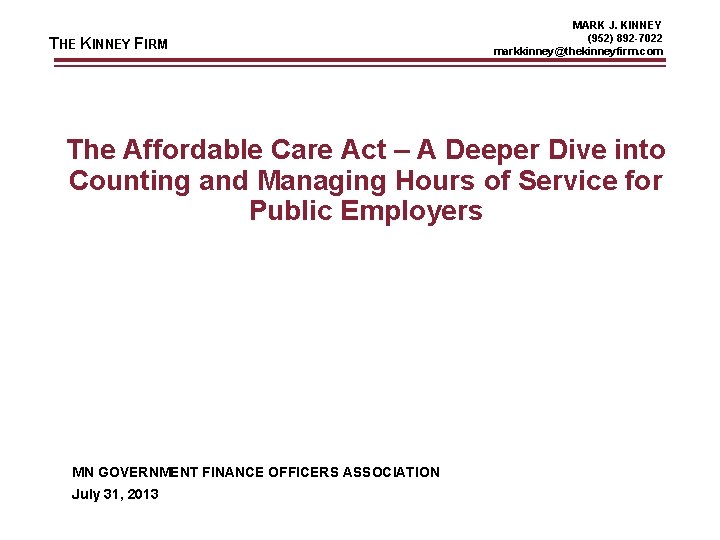 THE KINNEY FIRM

MARK J. KINNEY
(952) 892-7022
markkinney@thekinneyfirm.com

The Affordable Care Act – A Deeper Dive into Counting and Managing Hours of Service for Public Employers

MN GOVERNMENT FINANCE OFFICERS ASSOCIATION
July 31, 2013